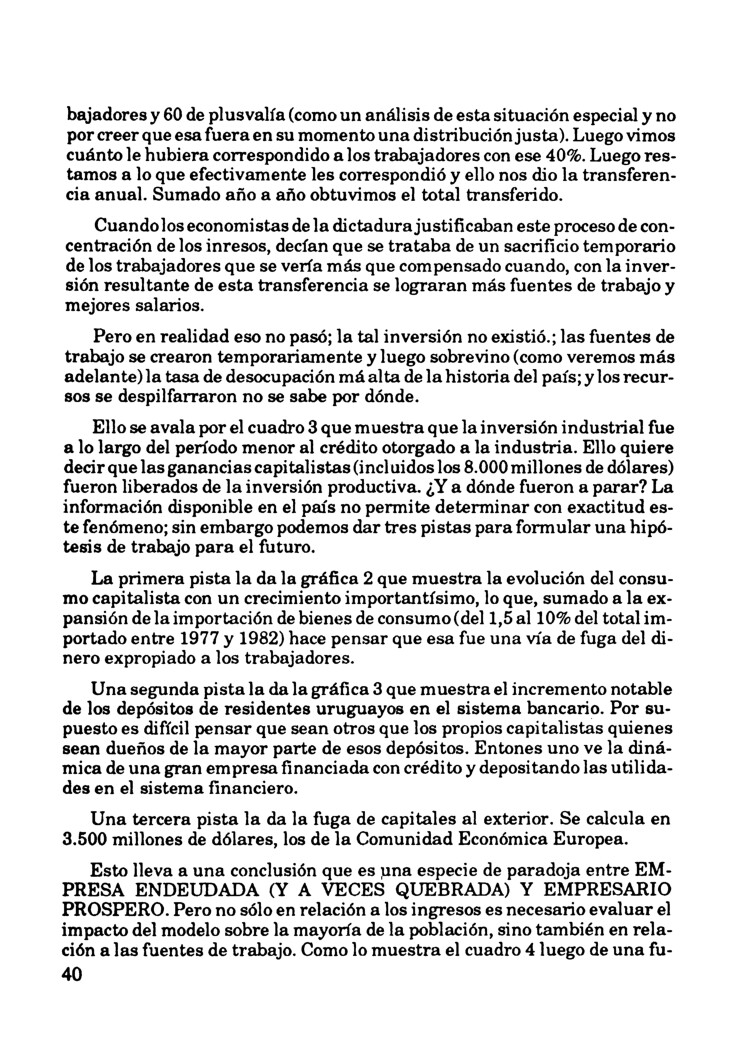 bajadores y 60 de plusvalía (como un análisis de esta situación especial y no por creer que esa fuera en su momento una distribución justa). Luego vimos cuánto le hubiera correspondido a los trabajadores con ese 40%. Luego restamos a lo que efectivamente les correspondió y ello nos dio la transferencia anual. Sumado año a año obtuvimos el total transferido.

Cuando los economistas de la dictadura justificaban este proceso de concentración de los inresos, decían que se trataba de un sacrificio temporario de los trabajadores que se vería más que compensado cuando, con la inversión resultante de esta transferencia se lograran más fuentes de trabajo y mejores salarios.

Pero en realidad eso no pasó; la tal inversión no existió.; las fuentes de trabajo se crearon temporariamente y luego sobrevino (como veremos más adelante) la tasa de desocupación má alta de la historia del país; y los recursos se despilfarraron no se sabe por dónde.

Ello se avala por el cuadro 3 que muestra que la inversión industrial fue a lo largo del período menor al crédito otorgado a la industria. Ello quiere decir que las ganancias capitalistas (incluidos los 8.000 millones de dólares) fueron liberados de la inversión productiva. ¿Y a dónde fueron a parar? La información disponible en el país no permite determinar con exactitud este fenómeno; sin embargo podemos dar tres pistas para formular una hipótesis de trabajo para el futuro.

La primera pista la da la gráfica 2 que muestra la evolución del consumo capitalista con un crecimiento importantísimo, lo que, sumado a la expansión de la importación de bienes de consumo (del 1,5 al 10% del total importado entre 1977 y 1982) hace pensar que esa fue una vía de fuga del dinero expropiado a los trabajadores.

Una segunda pista la da la gráfica 3 que muestra el incremento notable de los depósitos de residentes uruguayos en el sistema bancario. Por supuesto es difícil pensar que sean otros que los propios capitalistas quienes sean dueños de la mayor parte de esos depósitos. Entones uno ve la dinámica de una gran empresa financiada con crédito y depositando las utilidades en el sistema financiero.

Una tercera pista la da la fuga de capitales al exterior. Se calcula en 3.500 millones de dólares, los de la Comunidad Económica Europea.

Esto lleva a una conclusión que es una especie de paradoja entre EMPRESA ENDEUDADA (Y A VECES QUEBRADA) Y EMPRESARIO PROSPERO. Pero no sólo en relación a los ingresos es necesario evaluar el impacto del modelo sobre la mayoría de la población, sino también en relación a las fuentes de trabajo. Como lo muestra el cuadro 4 luego de una fu-

40